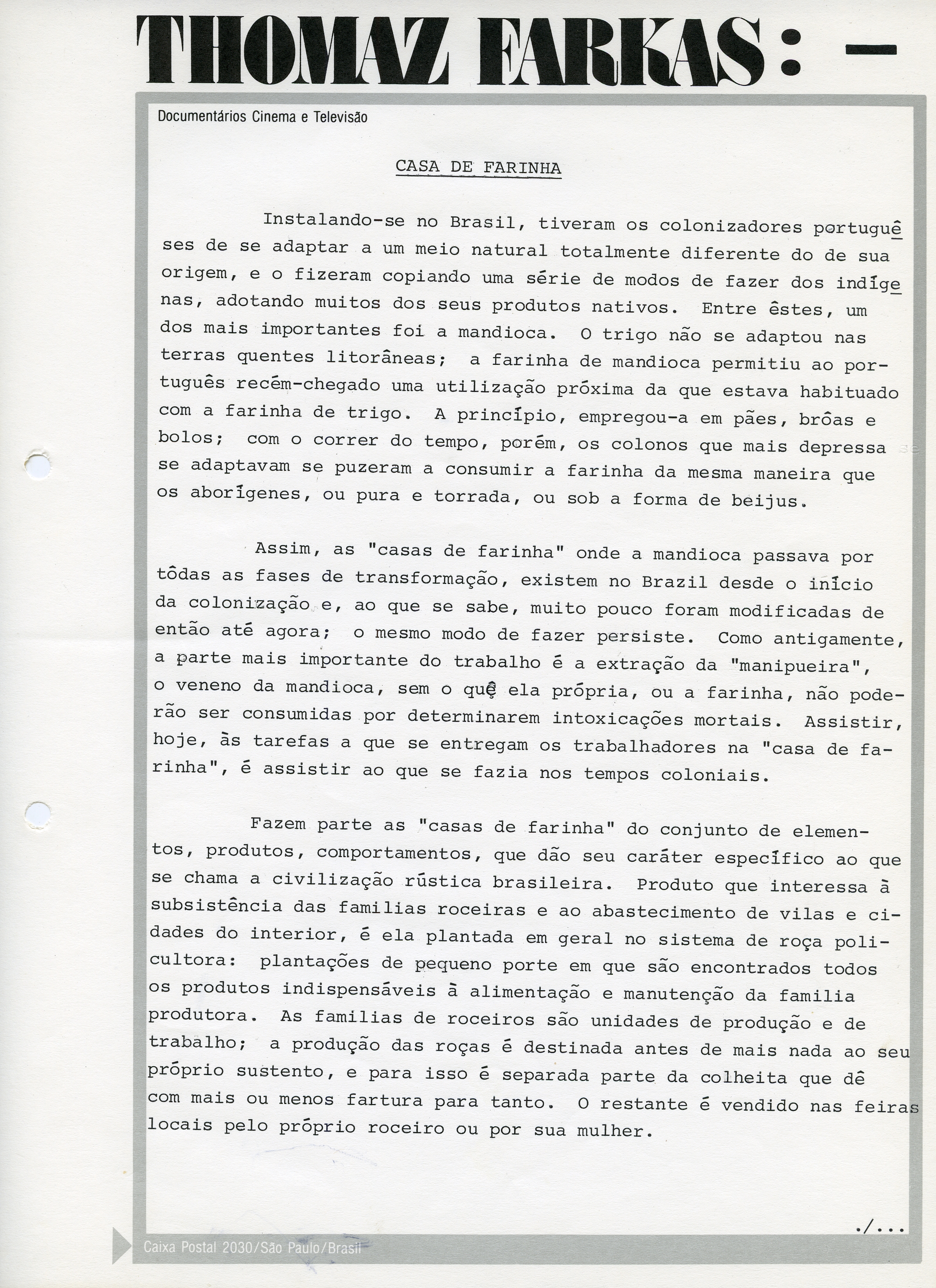 THOMAZ FARKAS: -

Documentários Cinema e Televisão

CASA DE FARINHA

Instalando-se no Brasil, tiveram os colonizadores portuguêses de se adaptar a um meio natural totalmente diferente do de sua origem, e o fizeram copiando uma série de modos de fazer dos indígenas, adotando muitos dos seus produtos nativos. Entre êstes, um dos mais importantes foi a mandioca. O trigo não se adaptou nas terras quentes litorâneas; a farinha de mandioca permitiu ao português recém-chegado uma utilização próxima da que estava habituado com a farinha de trigo. A princípio, empregou-a em pães, brôas e bolos; com o correr do tempo, porém, os colonos que mais depressa se adaptavam se puzeram a consumir a farinha da mesma maneira que os aborígenes, ou pura e torrada, ou sob a forma de beijus.

Assim, as "casas de farinha" onde a mandioca passava por tôdas as fases de transformação, existem no Brazil desde o início da colonização e, ao que se sabe, muito pouco foram modificadas de então até agora; o mesmo modo de fazer persiste. Como antigamente, a parte mais importante do trabalho é a extração da "manipueira", o veneno da mandioca, sem o quê ela própria, ou a farinha, não poderão ser consumidas por determinarem intoxicações mortais. Assistir, hoje, às tarefas a que se entregam os trabalhadores na "casa de farinha", é assistir ao que se fazia nos tempos coloniais.

Fazem parte as "casas de farinha" do conjunto de elementos, produtos, comportamentos, que dão seu caráter específico ao que se chama a civilização rústica brasileira. Produto que interessa à subsistência das familias roceiras e ao abastecimento de vilas e cidades do interior, é ela plantada em geral no sistema de roça policultora: plantações de pequeno porte em que são encontrados todos os produtos indispensáveis à alimentação e manutenção da familia produtora. As familias de roceiros são unidades de produção e de trabalho; a produção das roças é destinada antes de mais nada ao seu próprio sustento, e para isso é separada parte da colheita que dê com mais ou menos fartura para tanto. O restante é vendido nas feiras locais pelo próprio roceiro ou por sua mulher.

./...

Caixa Postal 2030/São Paulo/Brasil